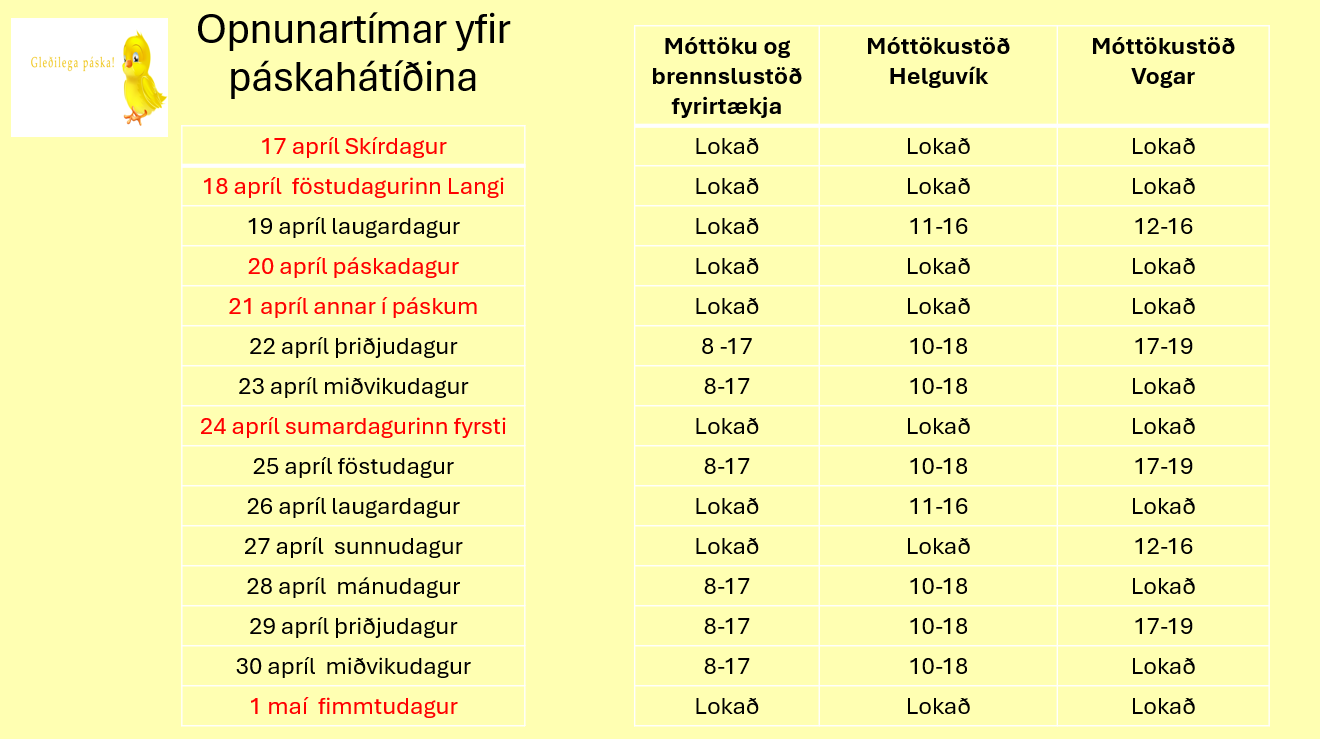 Gleðilega páska!

Opnunartímar yfir páskahátíðina

| | Móttöku og brennslustöð fyrirtækja | Móttökustöð Helguvík | Móttökustöð Vogar |
|---|---|---|---|
| 17 apríl Skírdagur | Lokað | Lokað | Lokað |
| 18 apríl föstudagurinn Langi | Lokað | Lokað | Lokað |
| 19 apríl laugardagur | Lokað | 11-16 | 12-16 |
| 20 apríl páskadagur | Lokað | Lokað | Lokað |
| 21 apríl annar í páskum | Lokað | Lokað | Lokað |
| 22 apríl þriðjudagur | 8 -17 | 10-18 | 17-19 |
| 23 apríl miðvikudagur | 8-17 | 10-18 | Lokað |
| 24 apríl sumardagurinn fyrsti | Lokað | Lokað | Lokað |
| 25 apríl föstudagur | 8-17 | 10-18 | 17-19 |
| 26 apríl laugardagur | Lokað | 11-16 | Lokað |
| 27 apríl sunnudagur | Lokað | Lokað | 12-16 |
| 28 apríl mánudagur | 8-17 | 10-18 | Lokað |
| 29 apríl þriðjudagur | 8-17 | 10-18 | 17-19 |
| 30 apríl miðvikudagur | 8-17 | 10-18 | Lokað |
| 1 maí fimmtudagur | Lokað | Lokað | Lokað |